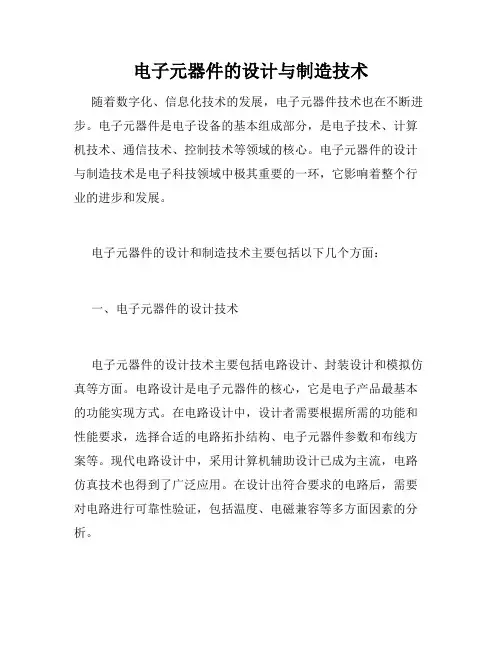 电子元器件的设计与制造技术

随着数字化、信息化技术的发展，电子元器件技术也在不断进步。电子元器件是电子设备的基本组成部分，是电子技术、计算机技术、通信技术、控制技术等领域的核心。电子元器件的设计与制造技术是电子科技领域中极其重要的一环，它影响着整个行业的进步和发展。

电子元器件的设计和制造技术主要包括以下几个方面：

一、电子元器件的设计技术

电子元器件的设计技术主要包括电路设计、封装设计和模拟仿真等方面。电路设计是电子元器件的核心，它是电子产品最基本的功能实现方式。在电路设计中，设计者需要根据所需的功能和性能要求，选择合适的电路拓扑结构、电子元器件参数和布线方案等。现代电路设计中，采用计算机辅助设计已成为主流，电路仿真技术也得到了广泛应用。在设计出符合要求的电路后，需要对电路进行可靠性验证，包括温度、电磁兼容等多方面因素的分析。